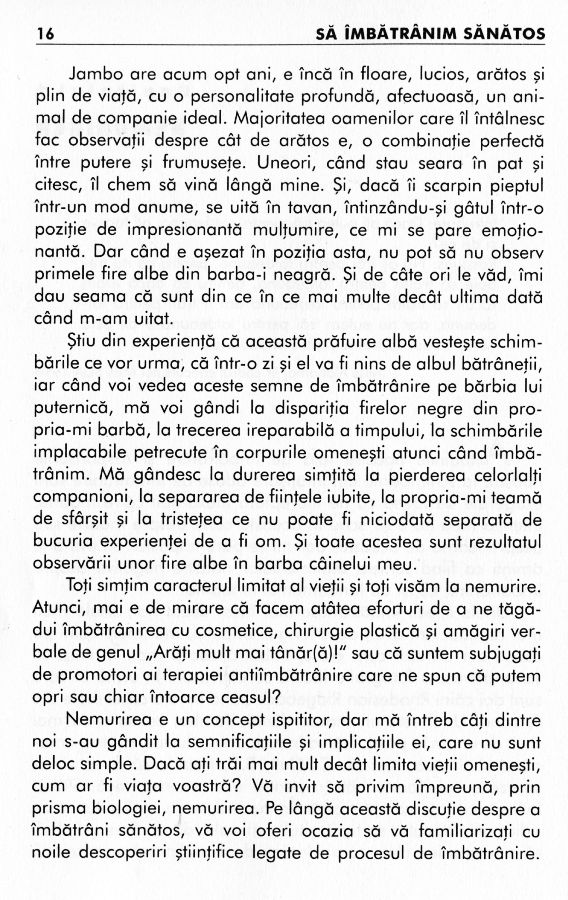 16 SĂ ÎMBĂTRÂNIM SĂNĂTOS

Jambo are acum opt ani, e încă în floare, lucios, arătos și plin de viață, cu o personalitate profundă, afectuoasă, un animal de companie ideal. Majoritatea oamenilor care îl întâlnesc fac observații despre cât de arătos e, o combinație perfectă între putere și frumusețe. Uneori, când stau seara în pat și citesc, îl chem să vină lângă mine. Și, dacă îi scarpin pieptul într-un mod anume, se uită în tavan, întinzându-și gâtul într-o poziție de impresionantă mulțumire, ce mi se pare emoționantă. Dar când e așezat în poziția asta, nu pot să nu observ primele fire albe din barba-i neagră. Și de câte ori le văd, îmi dau seama că sunt din ce în ce mai multe decât ultima dată când m-am uitat.

Știu din experiență că această prăfuire albă vestește schimbările ce vor urma, că într-o zi și el va fi nins de albul bătrâneții, iar când voi vedea aceste semne de îmbătrânire pe bărbia lui puternică, mă voi gândi la dispariția firelor negre din propria-mi barbă, la trecerea ireparabilă a timpului, la schimbările implacabile petrecute în corpurile omenești atunci când îmbătrânim. Mă gândesc la durerea simțită la pierderea celorlalți companioni, la separarea de ființele iubite, la propria-mi teamă de sfârșit și la tristețea ce nu poate fi niciodată separată de bucuria experienței de a fi om. Și toate acestea sunt rezultatul observării unor fire albe în barba câinelui meu.

Toți simțim caracterul limitat al vieții și toți visăm la nemurire. Atunci, mai e de mirare că facem atâtea eforturi de a ne tăgădui îmbătrânirea cu cosmetice, chirurgie plastică și amăgiri verbale de genul „Arăți mult mai tânăr(ă)!" sau că suntem subjugați de promotori ai terapiei antiîmbătrânire care ne spun că putem opri sau chiar întoarce ceasul?

Nemurirea e un concept ispititor, dar mă întreb câți dintre noi s-au gândit la semnificațiile și implicațiile ei, care nu sunt deloc simple. Dacă ați trăi mai mult decât limita vieții omenești, cum ar fi viața voastră? Vă invit să privim împreună, prin prisma biologiei, nemurirea. Pe lângă această discuție despre a îmbătrâni sănătos, vă voi oferi ocazia să vă familiarizați cu noile descoperiri științifice legate de procesul de îmbătrânire.